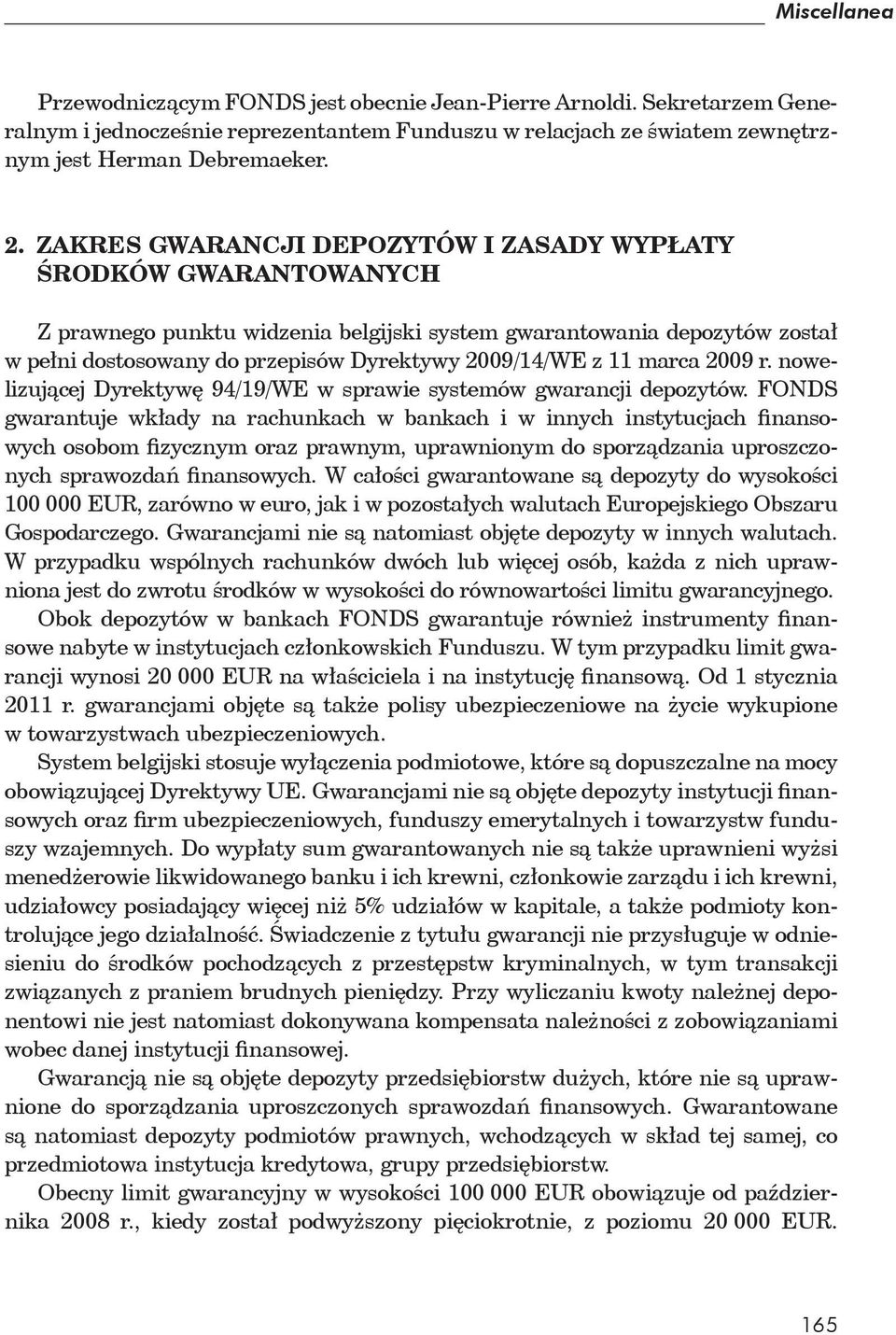 Miscellanea

Przewodniczącym FONDS jest obecnie Jean-Pierre Arnoldi. Sekretarzem Generalnym i jednocześnie reprezentantem Funduszu w relacjach ze światem zewnętrznym jest Herman Debremaeker.

2. ZAKRES GWARANCJI DEPOZYTÓW I ZASADY WYPŁATY ŚRODKÓW GWARANTOWANYCH

Z prawnego punktu widzenia belgijski system gwarantowania depozytów został w pełni dostosowany do przepisów Dyrektywy 2009/14/WE z 11 marca 2009 r. nowelizującej Dyrektywę 94/19/WE w sprawie systemów gwarancji depozytów. FONDS gwarantuje wkłady na rachunkach w bankach i w innych instytucjach finansowych osobom fizycznym oraz prawnym, uprawnionym do sporządzania uproszczonych sprawozdań finansowych. W całości gwarantowane są depozyty do wysokości 100 000 EUR, zarówno w euro, jak i w pozostałych walutach Europejskiego Obszaru Gospodarczego. Gwarancjami nie są natomiast objęte depozyty w innych walutach. W przypadku wspólnych rachunków dwóch lub więcej osób, każda z nich uprawniona jest do zwrotu środków w wysokości do równowartości limitu gwarancyjnego.

Obok depozytów w bankach FONDS gwarantuje również instrumenty finansowe nabyte w instytucjach członkowskich Funduszu. W tym przypadku limit gwarancji wynosi 20 000 EUR na właściciela i na instytucję finansową. Od 1 stycznia 2011 r. gwarancjami objęte są także polisy ubezpieczeniowe na życie wykupione w towarzystwach ubezpieczeniowych.

System belgijski stosuje wyłączenia podmiotowe, które są dopuszczalne na mocy obowiązującej Dyrektywy UE. Gwarancjami nie są objęte depozyty instytucji finansowych oraz firm ubezpieczeniowych, funduszy emerytalnych i towarzystw funduszy wzajemnych. Do wypłaty sum gwarantowanych nie są także uprawnieni wyżsi menedżerowie likwidowanego banku i ich krewni, członkowie zarządu i ich krewni, udziałowcy posiadający więcej niż 5% udziałów w kapitale, a także podmioty kontrolujące jego działalność. Świadczenie z tytułu gwarancji nie przysługuje w odniesieniu do środków pochodzących z przestępstw kryminalnych, w tym transakcji związanych z praniem brudnych pieniędzy. Przy wyliczaniu kwoty należnej deponentowi nie jest natomiast dokonywana kompensata należności z zobowiązaniami wobec danej instytucji finansowej.

Gwarancją nie są objęte depozyty przedsiębiorstw dużych, które nie są uprawnione do sporządzania uproszczonych sprawozdań finansowych. Gwarantowane są natomiast depozyty podmiotów prawnych, wchodzących w skład tej samej, co przedmiotowa instytucja kredytowa, grupy przedsiębiorstw.

Obecny limit gwarancyjny w wysokości 100 000 EUR obowiązuje od października 2008 r., kiedy został podwyższony pięciokrotnie, z poziomu 20 000 EUR.

165